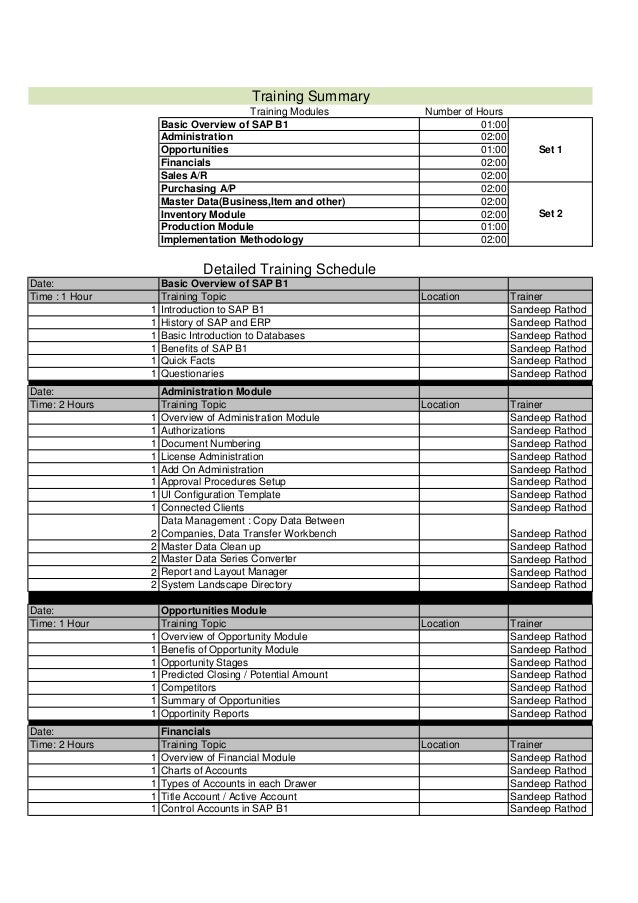 Training Summary

| Training Modules | Number of Hours | |
|---|---|---|
| Basic Overview of SAP B1 | 01:00 | Set 1 |
| Administration | 02:00 | |
| Opportunities | 01:00 | |
| Financials | 02:00 | |
| Sales A/R | 02:00 | |
| Purchasing A/P | 02:00 | Set 2 |
| Master Data(Business,Item and other) | 02:00 | |
| Inventory Module | 02:00 | |
| Production Module | 01:00 | |
| Implementation Methodology | 02:00 | |

Detailed Training Schedule

| Date: | Basic Overview of SAP B1 | | |
|---|---|---|---|
| Time : 1 Hour | Training Topic | Location | Trainer |
| 1 | Introduction to SAP B1 | | Sandeep Rathod |
| 1 | History of SAP and ERP | | Sandeep Rathod |
| 1 | Basic Introduction to Databases | | Sandeep Rathod |
| 1 | Benefits of SAP B1 | | Sandeep Rathod |
| 1 | Quick Facts | | Sandeep Rathod |
| 1 | Questionaries | | Sandeep Rathod |
| Date: | Administration Module | | |
| Time: 2 Hours | Training Topic | Location | Trainer |
| 1 | Overview of Administration Module | | Sandeep Rathod |
| 1 | Authorizations | | Sandeep Rathod |
| 1 | Document Numbering | | Sandeep Rathod |
| 1 | License Administration | | Sandeep Rathod |
| 1 | Add On Administration | | Sandeep Rathod |
| 1 | Approval Procedures Setup | | Sandeep Rathod |
| 1 | UI Configuration Template | | Sandeep Rathod |
| 1 | Connected Clients | | Sandeep Rathod |
| 2 | Data Management : Copy Data Between Companies, Data Transfer Workbench | | Sandeep Rathod |
| 2 | Master Data Clean up | | Sandeep Rathod |
| 2 | Master Data Series Converter | | Sandeep Rathod |
| 2 | Report and Layout Manager | | Sandeep Rathod |
| 2 | System Landscape Directory | | Sandeep Rathod |
| Date: | Opportunities Module | | |
| Time: 1 Hour | Training Topic | Location | Trainer |
| 1 | Overview of Opportunity Module | | Sandeep Rathod |
| 1 | Benefis of Opportunity Module | | Sandeep Rathod |
| 1 | Opportunity Stages | | Sandeep Rathod |
| 1 | Predicted Closing / Potential Amount | | Sandeep Rathod |
| 1 | Competitors | | Sandeep Rathod |
| 1 | Summary of Opportunities | | Sandeep Rathod |
| 1 | Opportinity Reports | | Sandeep Rathod |
| Date: | Financials | | |
| Time: 2 Hours | Training Topic | Location | Trainer |
| 1 | Overview of Financial Module | | Sandeep Rathod |
| 1 | Charts of Accounts | | Sandeep Rathod |
| 1 | Types of Accounts in each Drawer | | Sandeep Rathod |
| 1 | Title Account / Active Account | | Sandeep Rathod |
| 1 | Control Accounts in SAP B1 | | Sandeep Rathod |